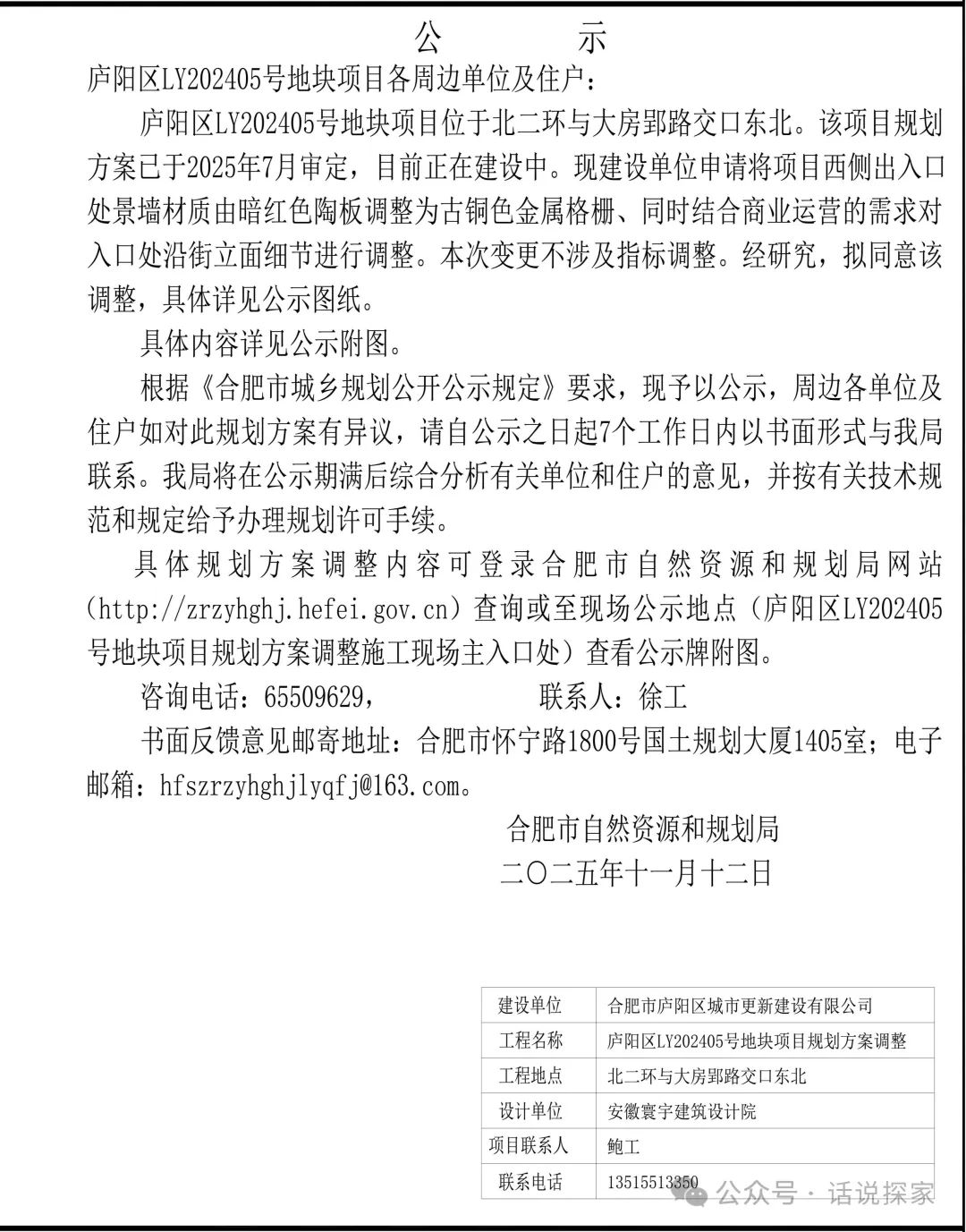 公　　示

庐阳区LY202405号地块项目各周边单位及住户：

庐阳区LY202405号地块项目位于北二环与大房郢路交口东北。该项目规划方案已于2025年7月审定，目前正在建设中。现建设单位申请将项目西侧出入口处景墙材质由暗红色陶板调整为古铜色金属格栅、同时结合商业运营的需求对入口处沿街立面细节进行调整。本次变更不涉及指标调整。经研究，拟同意该调整，具体详见公示图纸。

具体内容详见公示附图。

根据《合肥市城乡规划公开公示规定》要求，现予以公示，周边各单位及住户如对此规划方案有异议，请自公示之日起7个工作日内以书面形式与我局联系。我局将在公示期满后综合分析有关单位和住户的意见，并按有关技术规范和规定给予办理规划许可手续。

具体规划方案调整内容可登录合肥市自然资源和规划局网站（http://zrzyhghj.hefei.gov.cn）查询或至现场公示地点（庐阳区LY202405号地块项目规划方案调整施工现场主入口处）查看公示牌附图。

咨询电话：65509629，　　　　联系人：徐工

书面反馈意见邮寄地址：合肥市怀宁路1800号国土规划大厦1405室；电子邮箱：hfszrzyhghjlyqfj@163.com。

合肥市自然资源和规划局
二〇二五年十一月十二日

| 建设单位 | 合肥市庐阳区城市更新建设有限公司 |
|---|---|
| 工程名称 | 庐阳区LY202405号地块项目规划方案调整 |
| 工程地点 | 北二环与大房郢路交口东北 |
| 设计单位 | 安徽寰宇建筑设计院 |
| 项目联系人 | 鲍工 |
| 联系电话 | 13515513350 |

公众号 · 话说探家